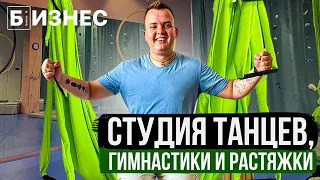 БИЗНЕС

СТУДИЯ ТАНЦЕВ,
ГИМНАСТИКИ И РАСТЯЖКИ